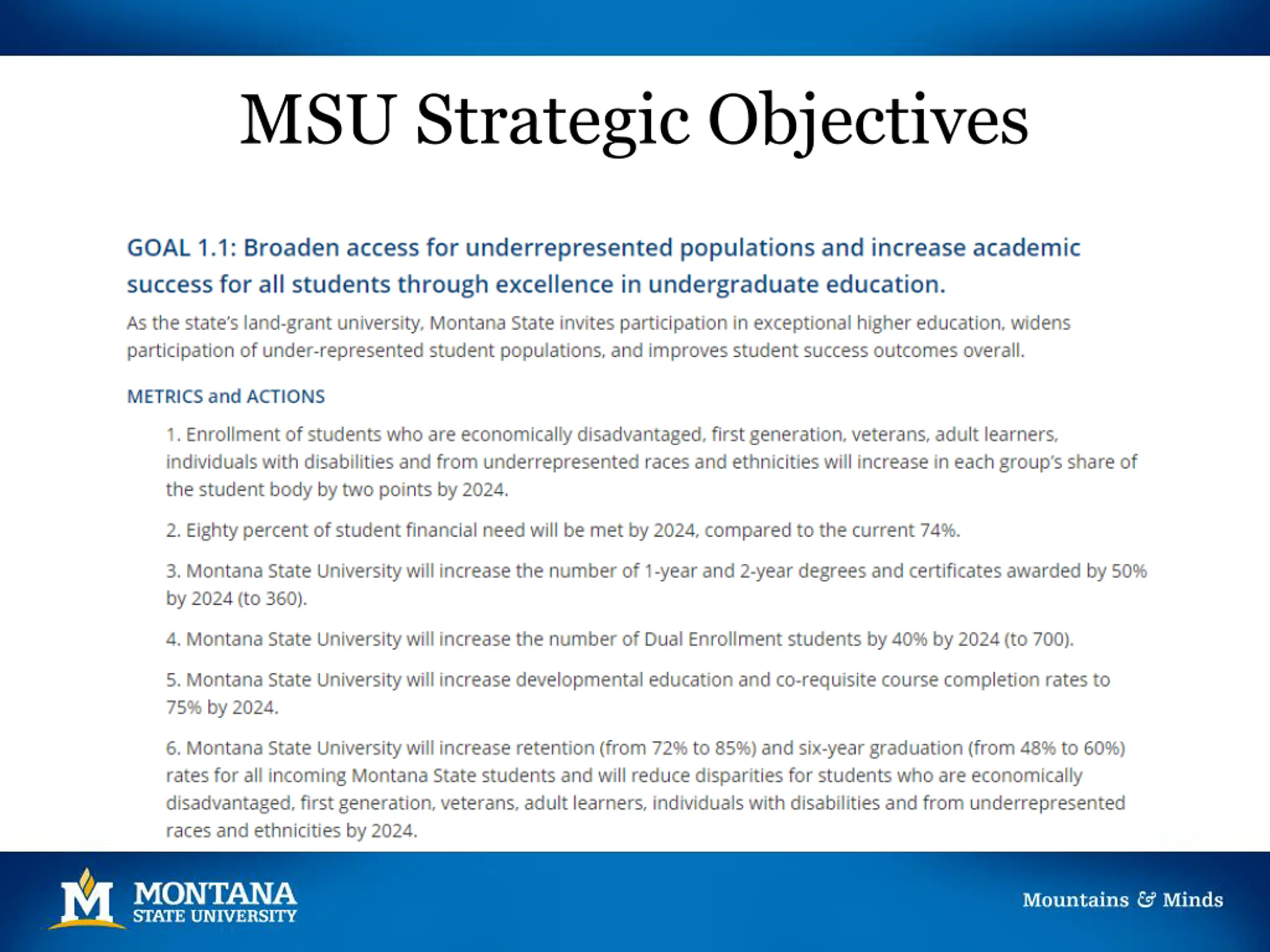 MSU Strategic Objectives

GOAL 1.1: Broaden access for underrepresented populations and increase academic success for all students through excellence in undergraduate education.

As the state's land-grant university, Montana State invites participation in exceptional higher education, widens participation of under-represented student populations, and improves student success outcomes overall.

METRICS and ACTIONS

1. Enrollment of students who are economically disadvantaged, first generation, veterans, adult learners, individuals with disabilities and from underrepresented races and ethnicities will increase in each group's share of the student body by two points by 2024.

2. Eighty percent of student financial need will be met by 2024, compared to the current 74%.

3. Montana State University will increase the number of 1-year and 2-year degrees and certificates awarded by 50% by 2024 (to 360).

4. Montana State University will increase the number of Dual Enrollment students by 40% by 2024 (to 700).

5. Montana State University will increase developmental education and co-requisite course completion rates to 75% by 2024.

6. Montana State University will increase retention (from 72% to 85%) and six-year graduation (from 48% to 60%) rates for all incoming Montana State students and will reduce disparities for students who are economically disadvantaged, first generation, veterans, adult learners, individuals with disabilities and from underrepresented races and ethnicities by 2024.

M MONTANA STATE UNIVERSITY

Mountains & Minds